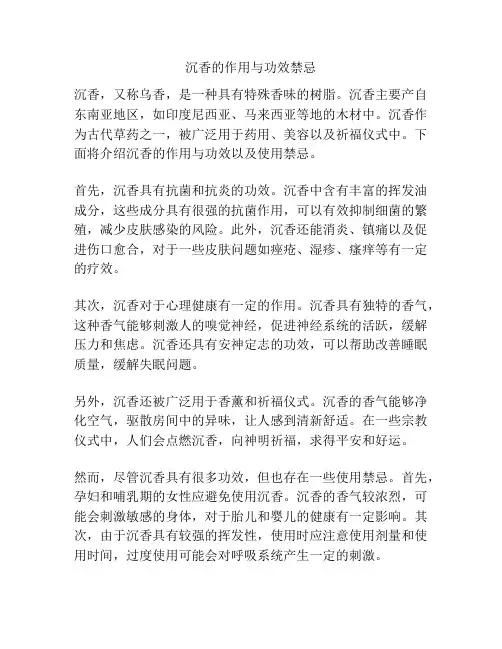 沉香的作用与功效禁忌

沉香，又称乌香，是一种具有特殊香味的树脂。沉香主要产自东南亚地区，如印度尼西亚、马来西亚等地的木材中。沉香作为古代草药之一，被广泛用于药用、美容以及祈福仪式中。下面将介绍沉香的作用与功效以及使用禁忌。

首先，沉香具有抗菌和抗炎的功效。沉香中含有丰富的挥发油成分，这些成分具有很强的抗菌作用，可以有效抑制细菌的繁殖，减少皮肤感染的风险。此外，沉香还能消炎、镇痛以及促进伤口愈合，对于一些皮肤问题如痤疮、湿疹、瘙痒等有一定的疗效。

其次，沉香对于心理健康有一定的作用。沉香具有独特的香气，这种香气能够刺激人的嗅觉神经，促进神经系统的活跃，缓解压力和焦虑。沉香还具有安神定志的功效，可以帮助改善睡眠质量，缓解失眠问题。

另外，沉香还被广泛用于香薰和祈福仪式。沉香的香气能够净化空气，驱散房间中的异味，让人感到清新舒适。在一些宗教仪式中，人们会点燃沉香，向神明祈福，求得平安和好运。

然而，尽管沉香具有很多功效，但也存在一些使用禁忌。首先，孕妇和哺乳期的女性应避免使用沉香。沉香的香气较浓烈，可能会刺激敏感的身体，对于胎儿和婴儿的健康有一定影响。其次，由于沉香具有较强的挥发性，使用时应注意使用剂量和使用时间，过度使用可能会对呼吸系统产生一定的刺激。